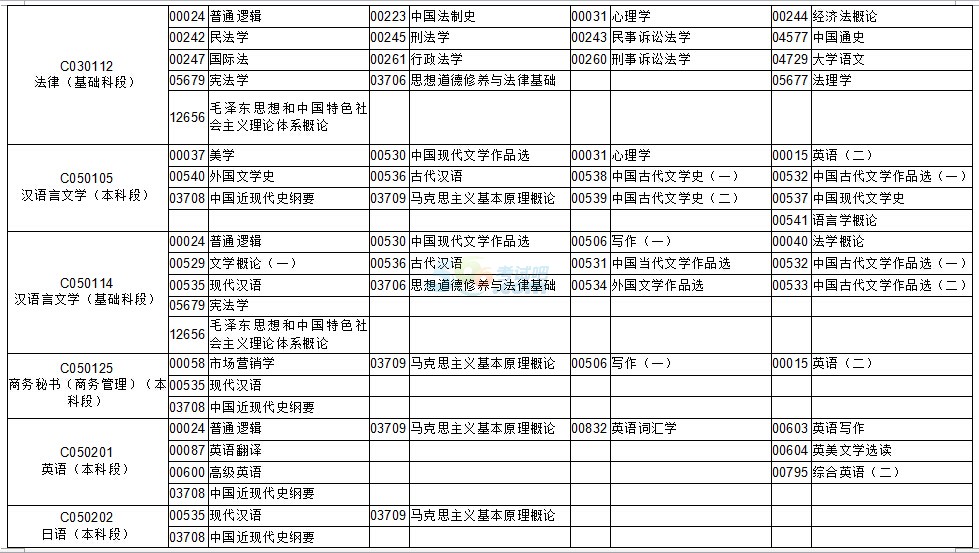 | | | | | | | | | |
|---|---|---|---|---|---|---|---|---|
| C030112 法律（基础科段） | 00024 | 普通逻辑 | 00223 | 中国法制史 | 00031 | 心理学 | 00244 | 经济法概论 |
| | 00242 | 民法学 | 00245 | 刑法学 | 00243 | 民事诉讼法学 | 04577 | 中国通史 |
| | 00247 | 国际法 | 00261 | 行政法学 | 00260 | 刑事诉讼法学 | 04729 | 大学语文 |
| | 05679 | 宪法学 | 03706 | 思想道德修养与法律基础 | | | 05677 | 法理学 |
| | 12656 | 毛泽东思想和中国特色社会主义理论体系概论 | | | | | | |
| C050105 汉语言文学（本科段） | 00037 | 美学 | 00530 | 中国现代文学作品选 | 00031 | 心理学 | 00015 | 英语（二） |
| | 00540 | 外国文学史 | 00536 | 古代汉语 | 00538 | 中国古代文学史（一） | 00532 | 中国古代文学作品选（一） |
| | 03708 | 中国近现代史纲要 | 03709 | 马克思主义基本原理概论 | 00539 | 中国古代文学史（二） | 00537 | 中国现代文学史 |
| | | | | | | | 00541 | 语言学概论 |
| C050114 汉语言文学（基础科段） | 00024 | 普通逻辑 | 00530 | 中国现代文学作品选 | 00506 | 写作（一） | 00040 | 法学概论 |
| | 00529 | 文学概论（一） | 00536 | 古代汉语 | 00531 | 中国当代文学作品选 | 00532 | 中国古代文学作品选（一） |
| | 00535 | 现代汉语 | 03706 | 思想道德修养与法律基础 | 00534 | 外国文学作品选 | 00533 | 中国古代文学作品选（二） |
| | 05679 | 宪法学 | | | | | | |
| | 12656 | 毛泽东思想和中国特色社会主义理论体系概论 | | | | | | |
| C050125 商务秘书（商务管理）（本科段） | 00058 | 市场营销学 | 03709 | 马克思主义基本原理概论 | 00506 | 写作（一） | 00015 | 英语（二） |
| | 00535 | 现代汉语 | | | | | | |
| | 03708 | 中国近现代史纲要 | | | | | | |
| C050201 英语（本科段） | 00024 | 普通逻辑 | 03709 | 马克思主义基本原理概论 | 00832 | 英语词汇学 | 00603 | 英语写作 |
| | 00087 | 英语翻译 | | | | | 00604 | 英美文学选读 |
| | 00600 | 高级英语 | | | | | 00795 | 综合英语（二） |
| | 03708 | 中国近现代史纲要 | | | | | | |
| C050202 日语（本科段） | 00535 | 现代汉语 | 03709 | 马克思主义基本原理概论 | | | | |
| | 03708 | 中国近现代史纲要 | | | | | | |